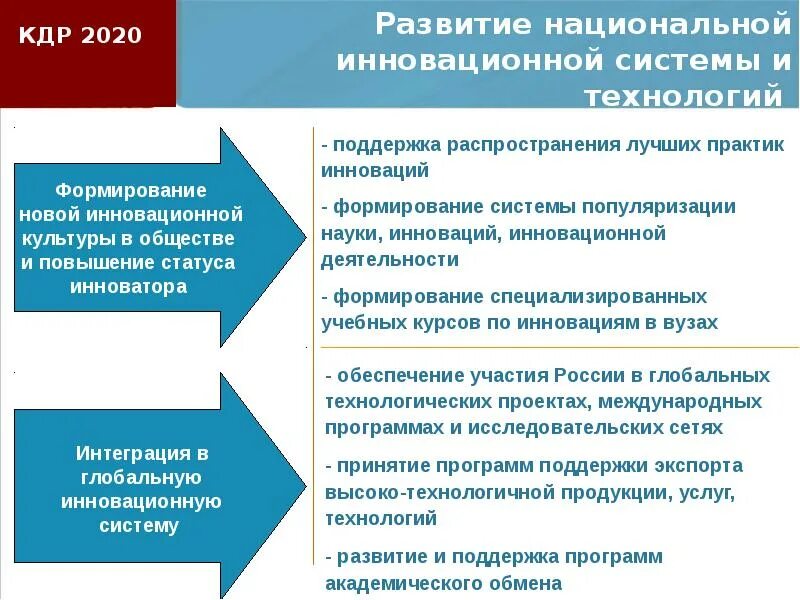 КДР 2020

Развитие национальной инновационной системы и технологий

Формирование новой инновационной культуры в обществе и повышение статуса инноватора

- поддержка распространения лучших практик инноваций

- формирование системы популяризации науки, инноваций, инновационной деятельности

- формирование специализированных учебных курсов по инновациям в вузах

Интеграция в глобальную инновационную систему

- обеспечение участия России в глобальных технологических проектах, международных программах и исследовательских сетях

- принятие программ поддержки экспорта высоко-технологичной продукции, услуг, технологий

- развитие и поддержка программ академического обмена